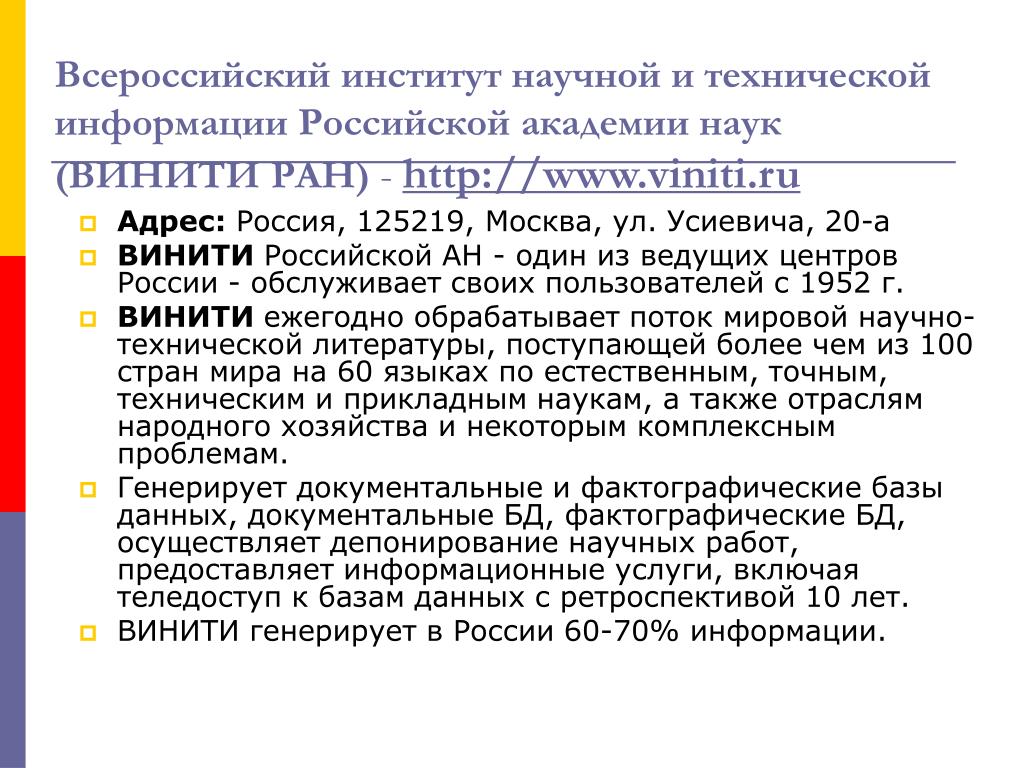 Всероссийский институт научной и технической информации Российской академии наук (ВИНИТИ РАН) - http://www.viniti.ru

Адрес: Россия, 125219, Москва, ул. Усиевича, 20-а

ВИНИТИ Российской АН - один из ведущих центров России - обслуживает своих пользователей с 1952 г.

ВИНИТИ ежегодно обрабатывает поток мировой научно-технической литературы, поступающей более чем из 100 стран мира на 60 языках по естественным, точным, техническим и прикладным наукам, а также отраслям народного хозяйства и некоторым комплексным проблемам.

Генерирует документальные и фактографические базы данных, документальные БД, фактографические БД, осуществляет депонирование научных работ, предоставляет информационные услуги, включая теледоступ к базам данных с ретроспективой 10 лет.

ВИНИТИ генерирует в России 60-70% информации.